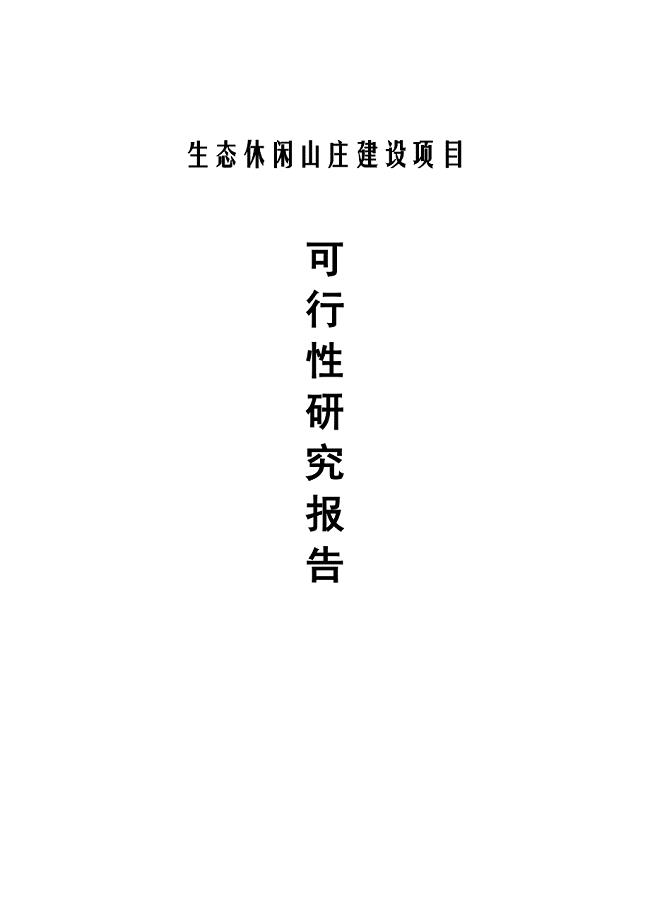 生态休闲山庄建设项目

可行性研究报告